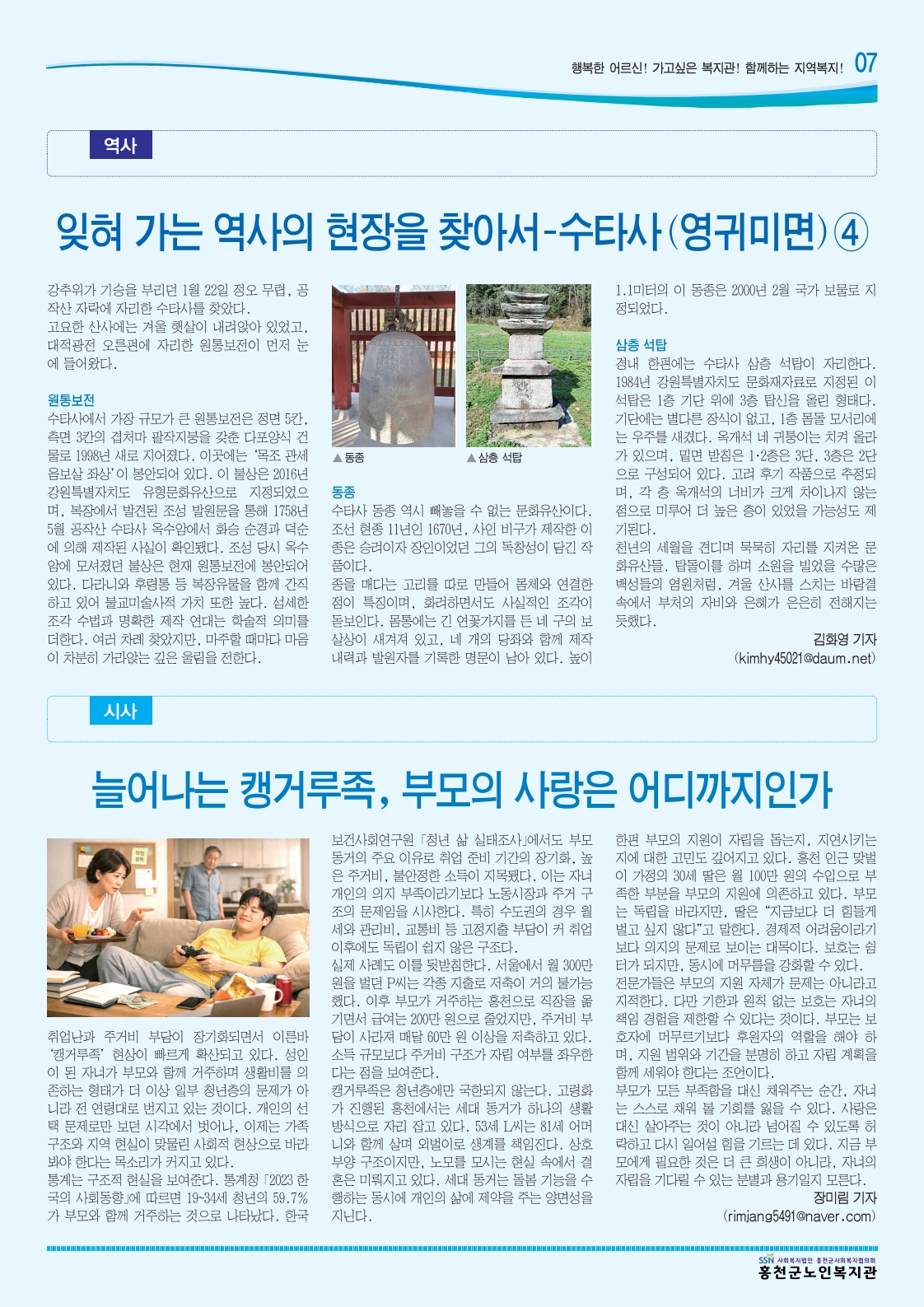 행복한 어르신! 가고싶은 복지관! 함께하는 지역복지! 07

역사

잊혀 가는 역사의 현장을 찾아서-수타사(영귀미면)④

강추위가 기승을 부리던 1월 22일 정오 무렵, 공작산 자락에 자리한 수타사를 찾았다.
고요한 산사에는 겨울 햇살이 내려앉아 있었고, 대적광전 오른편에 자리한 원통보전이 먼저 눈에 들어왔다.

원통보전
수타사에서 가장 규모가 큰 원통보전은 정면 5칸, 측면 3칸의 겹처마 팔작지붕을 갖춘 다포양식 건물로 1998년 새로 지어졌다. 이곳에는 '목조 관세음보살 좌상'이 봉안되어 있다. 이 불상은 2016년 강원특별자치도 유형문화유산으로 지정되었으며, 복장에서 발견된 조성 발원문을 통해 1758년 5월 공작산 수타사 옥수암에서 화승 순경과 덕순에 의해 제작된 사실이 확인됐다. 조성 당시 옥수암에 모셔졌던 불상은 현재 원통보전에 봉안되어 있다. 다라니와 후령통 등 복장유물을 함께 간직하고 있어 불교미술사적 가치 또한 높다. 섬세한 조각 수법과 명확한 제작 연대는 학술적 의미를 더한다. 여러 차례 찾았지만, 마주할 때마다 마음이 차분히 가라앉는 깊은 울림을 전한다.

▲동종 ▲삼층 석탑

동종
수타사 동종 역시 빼놓을 수 없는 문화유산이다. 조선 현종 11년인 1670년, 사인 비구가 제작한 이 종은 승려이자 장인이었던 그의 독창성이 담긴 작품이다.
종을 매다는 고리를 따로 만들어 몸체와 연결한 점이 특징이며, 화려하면서도 사실적인 조각이 돋보인다. 몸통에는 긴 연꽃가지를 든 네 구의 보살상이 새겨져 있고, 네 개의 당좌와 함께 제작 내력과 발원자를 기록한 명문이 남아 있다. 높이 1.1미터의 이 동종은 2000년 2월 국가 보물로 지정되었다.

삼층 석탑
경내 한편에는 수타사 삼층 석탑이 자리한다. 1984년 강원특별자치도 문화재자료로 지정된 이 석탑은 1층 기단 위에 3층 탑신을 올린 형태다. 기단에는 별다른 장식이 없고, 1층 몸돌 모서리에는 우주를 새겼다. 옥개석 네 귀퉁이는 치켜 올라가 있으며, 밑면 받침은 1·2층은 3단, 3층은 2단으로 구성되어 있다. 고려 후기 작품으로 추정되며, 각 층 옥개석의 너비가 크게 차이나지 않는 점으로 미루어 더 높은 층이 있었을 가능성도 제기된다.
천년의 세월을 견디며 묵묵히 자리를 지켜온 문화유산들. 탑돌이를 하며 소원을 빌었을 수많은 백성들의 염원처럼, 겨울 산사를 스치는 바람결 속에서 부처의 자비와 은혜가 은은히 전해지는 듯했다.
김화영 기자
(kimhy45021@daum.net)

시사

늘어나는 캥거루족, 부모의 사랑은 어디까지인가

취업난과 주거비 부담이 장기화되면서 이른바 '캥거루족' 현상이 빠르게 확산되고 있다. 성인이 된 자녀가 부모와 함께 거주하며 생활비를 의존하는 형태가 더 이상 일부 청년층의 문제가 아니라 전 연령대로 번지고 있는 것이다. 개인의 선택 문제로만 보던 시각에서 벗어나, 이제는 가족 구조와 지역 현실이 맞물린 사회적 현상으로 바라봐야 한다는 목소리가 커지고 있다.
통계는 구조적 현실을 보여준다. 통계청 「2023 한국의 사회동향」에 따르면 19~34세 청년의 59.7%가 부모와 함께 거주하는 것으로 나타났다. 한국보건사회연구원 「청년 삶 실태조사」에서도 부모 동거의 주요 이유로 취업 준비 기간의 장기화, 높은 주거비, 불안정한 소득이 지목됐다. 이는 자녀 개인의 의지 부족이라기보다 노동시장과 주거 구조의 문제임을 시사한다. 특히 수도권의 경우 월세와 관리비, 교통비 등 고정지출 부담이 커 취업 이후에도 독립이 쉽지 않은 구조다.
실제 사례도 이를 뒷받침한다. 서울에서 월 300만 원을 벌던 P씨는 각종 지출로 저축이 거의 불가능했다. 이후 부모가 거주하는 홍천으로 직장을 옮기면서 급여는 200만 원으로 줄었지만, 주거비 부담이 사라져 매달 60만 원 이상을 저축하고 있다. 소득 규모보다 주거비 구조가 자립 여부를 좌우한다는 점을 보여준다.
캥거루족은 청년층에만 국한되지 않는다. 고령화가 진행된 홍천에서는 세대 동거가 하나의 생활 방식으로 자리 잡고 있다. 53세 L씨는 81세 어머니와 함께 살며 외벌이로 생계를 책임진다. 상호 부양 구조이지만, 노모를 모시는 현실 속에서 결혼은 미뤄지고 있다. 세대 동거는 돌봄 기능을 수행하는 동시에 개인의 삶에 제약을 주는 양면성을 지닌다.
한편 부모의 지원이 자립을 돕는지, 지연시키는지에 대한 고민도 깊어지고 있다. 홍천 인근 맞벌이 가정의 30세 딸은 월 100만 원의 수입으로 부족한 부분을 부모의 지원에 의존하고 있다. 부모는 독립을 바라지만, 딸은 "지금보다 더 힘들게 벌고 싶지 않다"고 말한다. 경제적 어려움이라기보다 의지의 문제로 보이는 대목이다. 보호는 쉼터가 되지만, 동시에 머무름을 강화할 수 있다.
전문가들은 부모의 지원 자체가 문제는 아니라고 지적한다. 다만 기한과 원칙 없는 보호는 자녀의 책임 경험을 제한할 수 있다는 것이다. 부모는 보호자에 머무르기보다 후원자의 역할을 해야 하며, 지원 범위와 기간을 분명히 하고 자립 계획을 함께 세워야 한다는 조언이다.
부모가 모든 부족함을 대신 채워주는 순간, 자녀는 스스로 채워 볼 기회를 잃을 수 있다. 사랑은 대신 살아주는 것이 아니라 넘어질 수 있도록 허락하고 다시 일어설 힘을 기르는 데 있다. 지금 부모에게 필요한 것은 더 큰 희생이 아니라, 자녀의 자립을 기다릴 수 있는 분별과 용기일지 모른다.
장미림 기자
(rimjang5491@naver.com)

SSN 사회복지법인 홍천군사회복지협의회
홍천군노인복지관